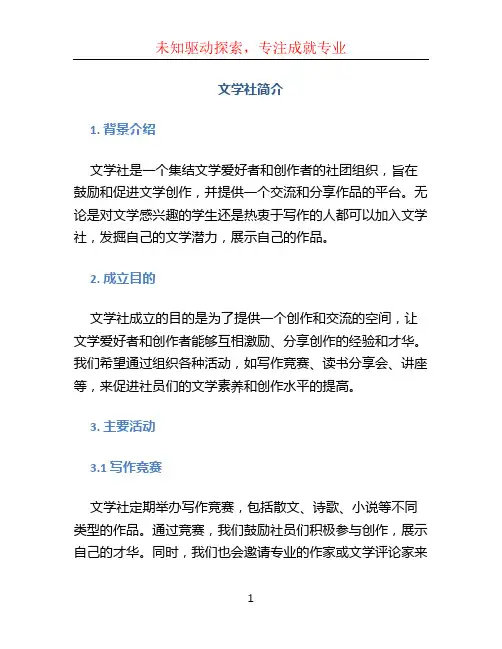 未知驱动探索，专注成就专业

文学社简介

1. 背景介绍

文学社是一个集结文学爱好者和创作者的社团组织，旨在鼓励和促进文学创作，并提供一个交流和分享作品的平台。无论是对文学感兴趣的学生还是热衷于写作的人都可以加入文学社，发掘自己的文学潜力，展示自己的作品。

2. 成立目的

文学社成立的目的是为了提供一个创作和交流的空间，让文学爱好者和创作者能够互相激励、分享创作的经验和才华。我们希望通过组织各种活动，如写作竞赛、读书分享会、讲座等，来促进社员们的文学素养和创作水平的提高。

3. 主要活动

3.1 写作竞赛

文学社定期举办写作竞赛，包括散文、诗歌、小说等不同类型的作品。通过竞赛，我们鼓励社员们积极参与创作，展示自己的才华。同时，我们也会邀请专业的作家或文学评论家来

1